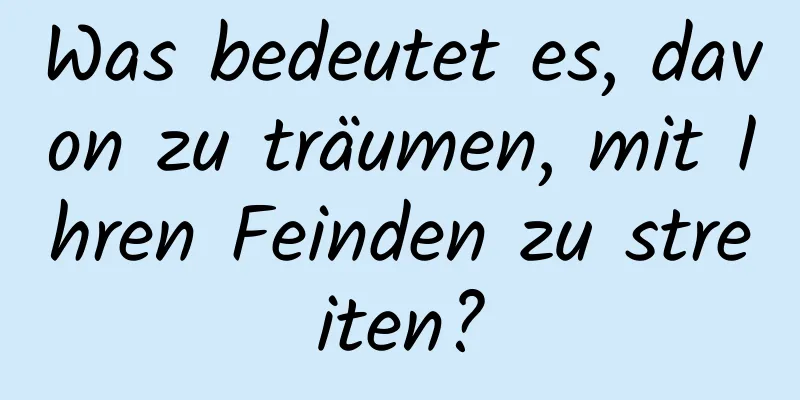 Was bedeutet es, davon zu träumen, mit Ihren Feinden zu streiten?